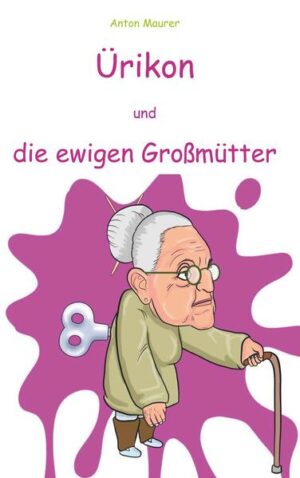 Anton Maurer

Ürikon

und

die ewigen Großmütter